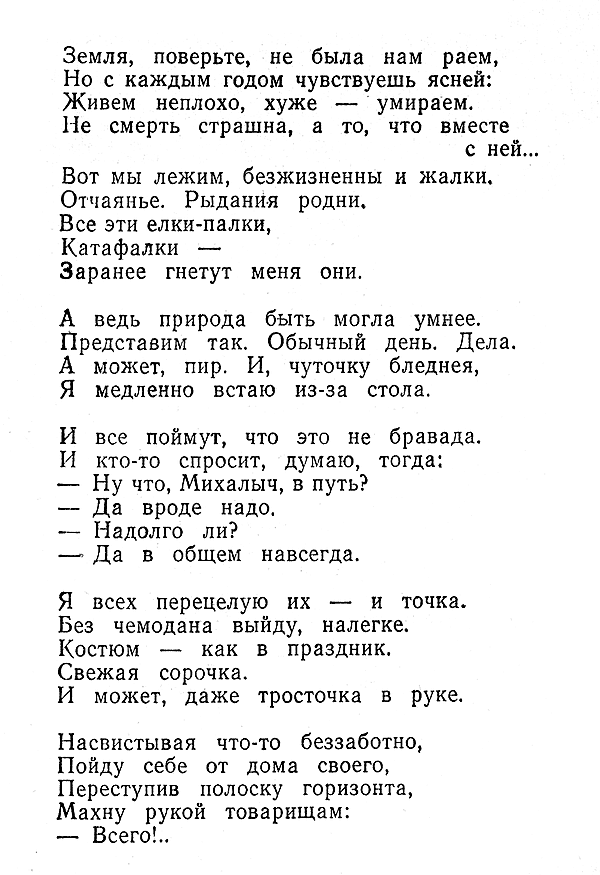 Земля, поверьте, не была нам раем,
Но с каждым годом чувствуешь ясней:
Живем неплохо, хуже — умираем.
Не смерть страшна, а то, что вместе с ней...

Вот мы лежим, безжизненны и жалки.
Отчаянье. Рыдания родни.
Все эти елки-палки,
Катафалки —
Заранее гнетут меня они.

А ведь природа быть могла умнее.
Представим так. Обычный день. Дела.
А может, пир. И, чуточку бледнея,
Я медленно встаю из-за стола.

И все поймут, что это не бравада.
И кто-то спросит, думаю, тогда:
— Ну что, Михалыч, в путь?
— Да вроде надо.
— Надолго ли?
— Да в общем навсегда.

Я всех перецелую их — и точка.
Без чемодана выйду, налегке.
Костюм — как в праздник.
Свежая сорочка.
И может, даже тросточка в руке.

Насвистывая что-то беззаботно,
Пойду себе от дома своего,
Переступив полоску горизонта,
Махну рукой товарищам:
— Всего!..